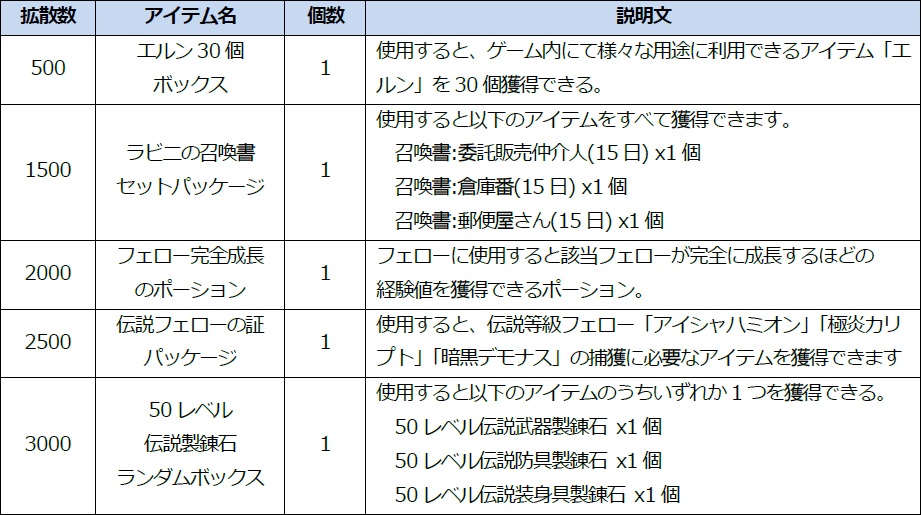 | 拡散数 | アイテム名 | 個数 | 説明文 |
|---|---|---|---|
| 500 | エルン 30 個 ボックス | 1 | 使用すると、ゲーム内にて様々な用途に利用できるアイテム「エルン」を 30 個獲得できる。 |
| 1500 | ラビニの召喚書 セットパッケージ | 1 | 使用すると以下のアイテムをすべて獲得できます。 召喚書:委託販売仲介人(15 日) x1 個 召喚書:倉庫番(15 日) x1 個 召喚書:郵便屋さん(15 日) x1 個 |
| 2000 | フェロー完全成長のポーション | 1 | フェローに使用すると該当フェローが完全に成長するほどの経験値を獲得できるポーション。 |
| 2500 | 伝説フェローの証 パッケージ | 1 | 使用すると、伝説等級フェロー「アイシャハミオン」「極炎カリプト」「暗黒デモナス」の捕獲に必要なアイテムを獲得できます |
| 3000 | 50 レベル 伝説製錬石 ランダムボックス | 1 | 使用すると以下のアイテムのうちいずれか 1 つを獲得できる。 50 レベル伝説武器製錬石 x1 個 50 レベル伝説防具製錬石 x1 個 50 レベル伝説装身具製錬石 x1 個 |